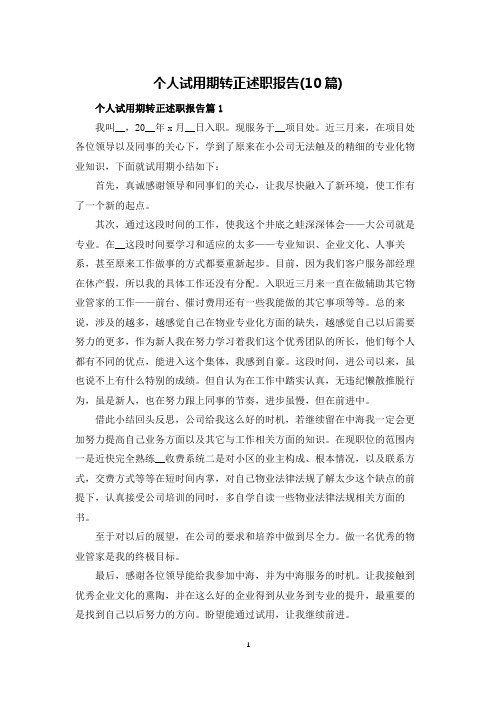 个人试用期转正述职报告(10篇)

个人试用期转正述职报告篇1

我叫__，20__年x月__日入职。现服务于__项目处。近三月来，在项目处各位领导以及同事的关心下，学到了原来在小公司无法触及的精细的专业化物业知识，下面就试用期小结如下：

首先，真诚感谢领导和同事们的关心，让我尽快融入了新环境，使工作有了一个新的起点。

其次，通过这段时间的工作，使我这个井底之蛙深深体会——大公司就是专业。在__这段时间要学习和适应的太多——专业知识、企业文化、人事关系，甚至原来工作做事的方式都要重新起步。目前，因为我们客户服务部经理在休产假，所以我的具体工作还没有分配。入职近三月来一直在做辅助其它物业管家的工作——前台、催讨费用还有一些我能做的其它事项等等。总的来说，涉及的越多，越感觉自己在物业专业化方面的缺失，越感觉自己以后需要努力的更多，作为新人我在努力学习着我们这个优秀团队的所长，他们每个人都有不同的优点，能进入这个集体，我感到自豪。这段时间，进公司以来，虽也说不上有什么特别的成绩。但自认为在工作中踏实认真，无违纪懒散推脱行为，虽是新人，也在努力跟上同事的节奏，进步虽慢，但在前进中。

借此小结回头反思，公司给我这么好的时机，若继续留在中海我一定会更加努力提高自己业务方面以及其它与工作相关方面的知识。在现职位的范围内一是近快完全熟练__收费系统二是对小区的业主构成、根本情况，以及联系方式，交费方式等等在短时间内掌，对自己物业法律法规了解太少这个缺点的前提下，认真接受公司培训的同时，多自学自读一些物业法律法规相关方面的书。

至于对以后的展望，在公司的要求和培养中做到尽全力。做一名优秀的物业管家是我的终极目标。

最后，感谢各位领导能给我参加中海，并为中海服务的时机。让我接触到优秀企业文化的熏陶，并在这么好的企业得到从业务到专业的提升，最重要的是找到自己以后努力的方向。盼望能通过试用，让我继续前进。

1